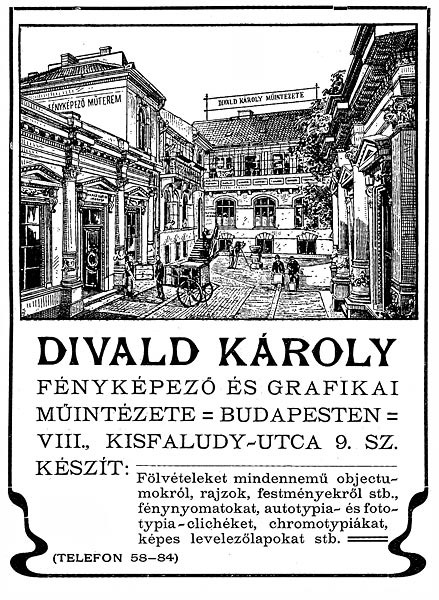 FÉNYKÉPEZŐ MŰTEREM

DIVALD KÁROLY MŰINTÉZETE

DIVALD KÁROLY

FÉNYKÉPEZŐ ÉS GRAFIKAI MŰINTÉZETE = BUDAPESTEN = VIII., KISFALUDY-UTCA 9. SZ.

KÉSZÍT: Fölvételeket mindennemű objectumokról, rajzok, festményekről stb., fénynyomatokat, autotypia- és fototypia-clichéket, chromotypiákat, képes levelezőlapokat stb.

(TELEFON 58–84)